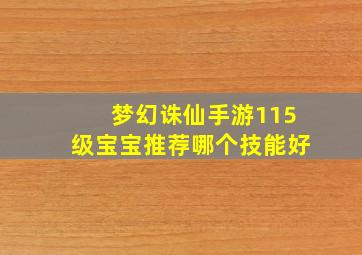 梦幻诛仙手游115级宝宝推荐哪个技能好